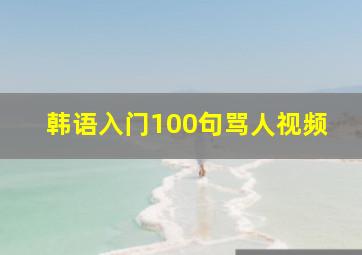 韩语入门100句骂人视频